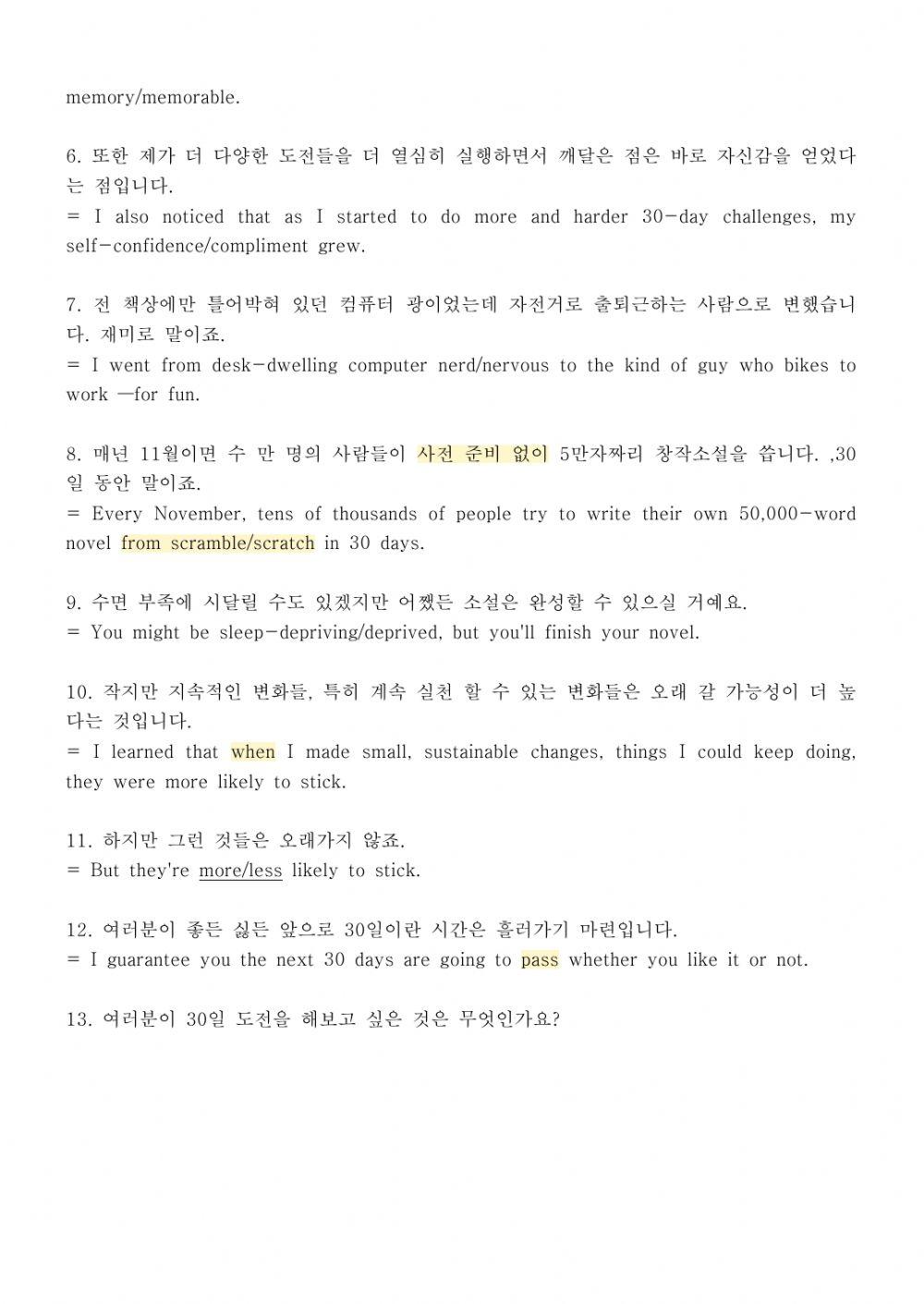 memory/memorable.

6. 또한 제가 더 다양한 도전들을 더 열심히 실행하면서 깨달은 점은 바로 자신감을 얻었다는 점입니다.
= I also noticed that as I started to do more and harder 30-day challenges, my self-confidence/compliment grew.

7. 전 책상에만 틀어박혀 있던 컴퓨터 광이었는데 자전거로 출퇴근하는 사람으로 변했습니다. 재미로 말이죠.
= I went from desk-dwelling computer nerd/nervous to the kind of guy who bikes to work —for fun.

8. 매년 11월이면 수 만 명의 사람들이 사전 준비 없이 5만자짜리 창작소설을 씁니다. ,30일 동안 말이죠.
= Every November, tens of thousands of people try to write their own 50,000-word novel from scramble/scratch in 30 days.

9. 수면 부족에 시달릴 수도 있겠지만 어쨌든 소설은 완성할 수 있으실 거예요.
= You might be sleep-depriving/deprived, but you'll finish your novel.

10. 작지만 지속적인 변화들, 특히 계속 실천 할 수 있는 변화들은 오래 갈 가능성이 더 높다는 것입니다.
= I learned that when I made small, sustainable changes, things I could keep doing, they were more likely to stick.

11. 하지만 그런 것들은 오래가지 않죠.
= But they're more/less likely to stick.

12. 여러분이 좋든 싫든 앞으로 30일이란 시간은 흘러가기 마련입니다.
= I guarantee you the next 30 days are going to pass whether you like it or not.

13. 여러분이 30일 도전을 해보고 싶은 것은 무엇인가요?